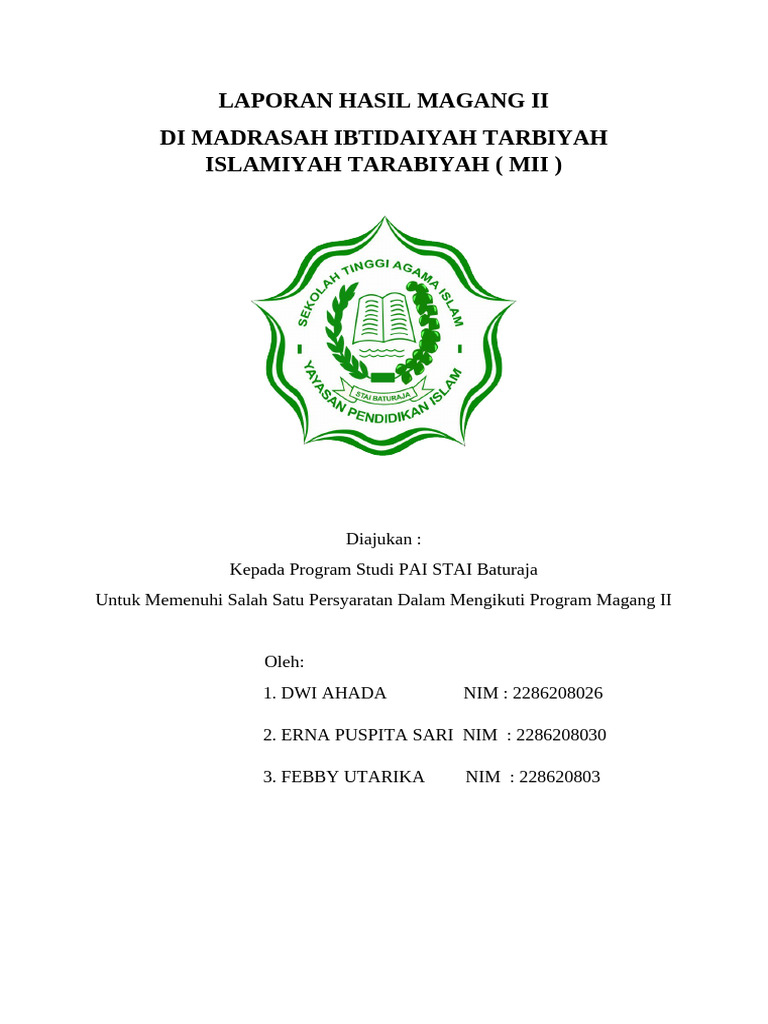 LAPORAN HASIL MAGANG II

DI MADRASAH IBTIDAIYAH TARBIYAH ISLAMIYAH TARABIYAH ( MII )

SEKOLAH TINGGI AGAMA ISLAM

STAI BATURAJA

YAYASAN PENDIDIKAN ISLAM

Diajukan :

Kepada Program Studi PAI STAI Baturaja

Untuk Memenuhi Salah Satu Persyaratan Dalam Mengikuti Program Magang II

Oleh:

1. DWI AHADA NIM : 2286208026

2. ERNA PUSPITA SARI NIM : 2286208030

3. FEBBY UTARIKA NIM : 228620803